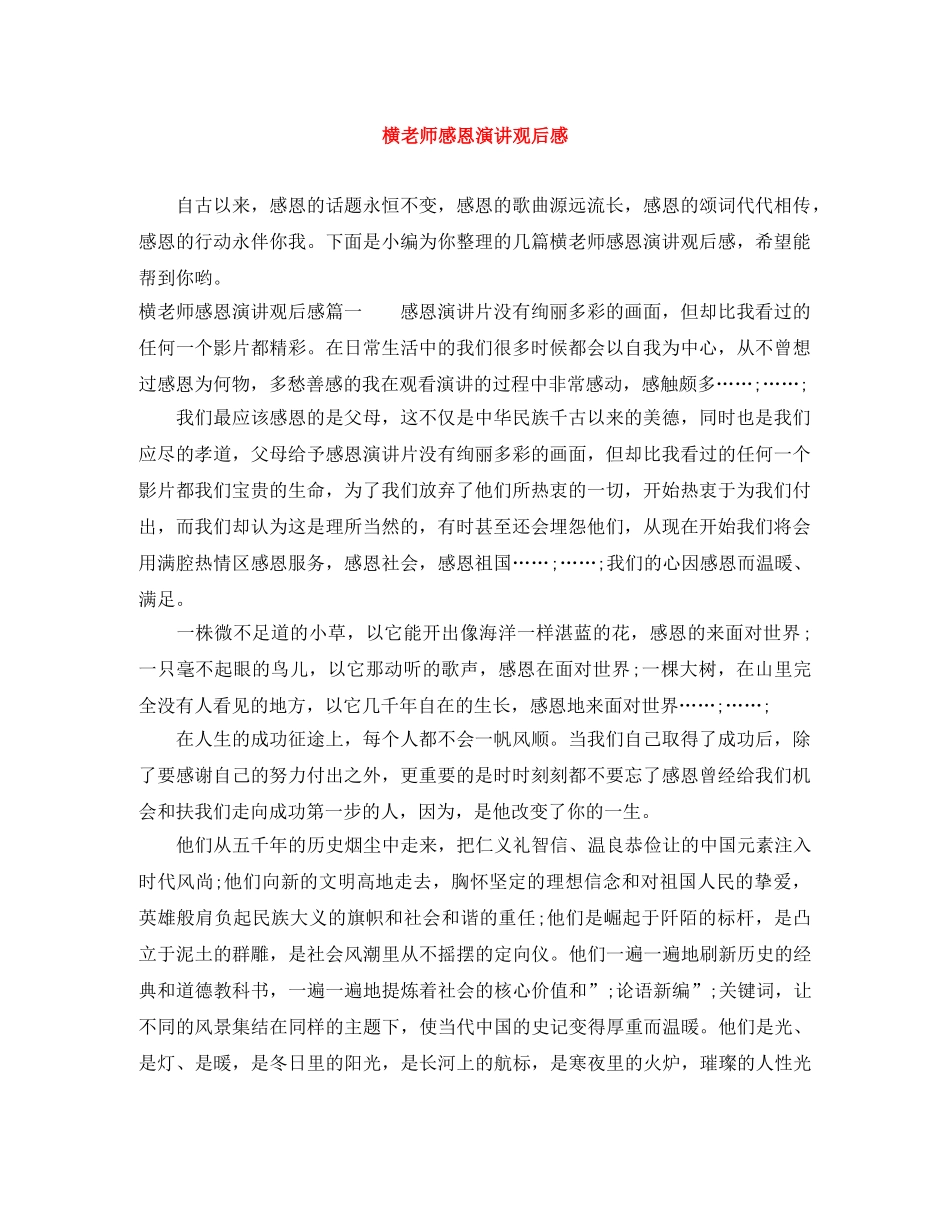 横老师感恩演讲观后感

自古以来，感恩的话题永恒不变，感恩的歌曲源远流长，感恩的颂词代代相传，感恩的行动永伴你我。下面是小编为你整理的几篇横老师感恩演讲观后感，希望能帮到你哟。

横老师感恩演讲观后感篇一 感恩演讲片没有绚丽多彩的画面，但却比我看过的任何一个影片都精彩。在日常生活中的我们很多时候都会以自我为中心，从不曾想过感恩为何物，多愁善感的我在观看演讲的过程中非常感动，感触颇多……;……;

我们最应该感恩的是父母，这不仅是中华民族千古以来的美德，同时也是我们应尽的孝道，父母给予感恩演讲片没有绚丽多彩的画面，但却比我看过的任何一个影片都我们宝贵的生命，为了我们放弃了他们所热衷的一切，开始热衷于为我们付出，而我们却认为这是理所当然的，有时甚至还会埋怨他们，从现在开始我们将会用满腔热情区感恩服务，感恩社会，感恩祖国……;……;我们的心因感恩而温暖、满足。

一株微不足道的小草，以它能开出像海洋一样湛蓝的花，感恩的来面对世界;一只毫不起眼的鸟儿，以它那动听的歌声，感恩在面对世界;一棵大树，在山里完全没有人看见的地方，以它几千年自在的生长，感恩地来面对世界……;……;

在人生的成功征途上，每个人都不会一帆风顺。当我们自己取得了成功后，除了要感谢自己的努力付出之外，更重要的是时时刻刻都不要忘了感恩曾经给我们机会和扶我们走向成功第一步的人，因为，是他改变了你的一生。

他们从五千年的历史烟尘中走来，把仁义礼智信、温良恭俭让的中国元素注入时代风尚;他们向新的文明高地走去，胸怀坚定的理想信念和对祖国人民的挚爱，英雄般肩负起民族大义的旗帜和社会和谐的重任;他们是崛起于阡陌的标杆，是凸立于泥土的群雕，是社会风潮里从不摇摆的定向仪。他们一遍一遍地刷新历史的经典和道德教科书，一遍一遍地提炼着社会的核心价值和”;论语新编”;关键词，让不同的风景集结在同样的主题下，使当代中国的史记变得厚重而温暖。他们是光、是灯、是暖，是冬日里的阳光，是长河上的航标，是寒夜里的火炉，璀璨的人性光